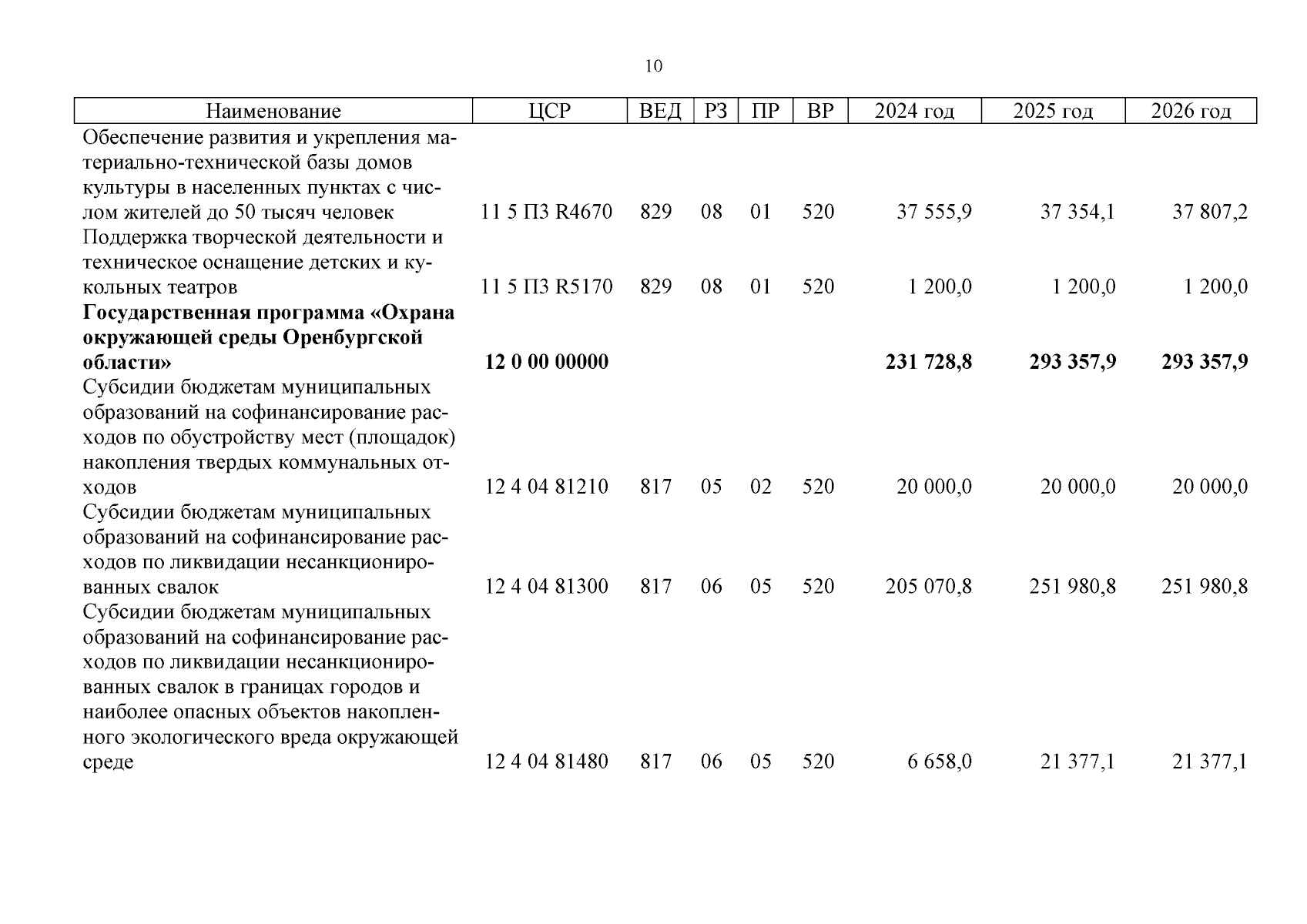 10

| Наименование | ЦСР | ВЕД | РЗ | ПР | ВР | 2024 год | 2025 год | 2026 год |
|---|---|---|---|---|---|---|---|---|
| Обеспечение развития и укрепления материально-технической базы домов культуры в населенных пунктах с числом жителей до 50 тысяч человек | 11 5 П3 R4670 | 829 | 08 | 01 | 520 | 37 555,9 | 37 354,1 | 37 807,2 |
| Поддержка творческой деятельности и техническое оснащение детских и кукольных театров | 11 5 П3 R5170 | 829 | 08 | 01 | 520 | 1 200,0 | 1 200,0 | 1 200,0 |
| **Государственная программа «Охрана окружающей среды Оренбургской области»** | **12 0 00 00000** | | | | | **231 728,8** | **293 357,9** | **293 357,9** |
| Субсидии бюджетам муниципальных образований на софинансирование расходов по обустройству мест (площадок) накопления твердых коммунальных отходов | 12 4 04 81210 | 817 | 05 | 02 | 520 | 20 000,0 | 20 000,0 | 20 000,0 |
| Субсидии бюджетам муниципальных образований на софинансирование расходов по ликвидации несанкционированных свалок | 12 4 04 81300 | 817 | 06 | 05 | 520 | 205 070,8 | 251 980,8 | 251 980,8 |
| Субсидии бюджетам муниципальных образований на софинансирование расходов по ликвидации несанкционированных свалок в границах городов и наиболее опасных объектов накопленного экологического вреда окружающей среде | 12 4 04 81480 | 817 | 06 | 05 | 520 | 6 658,0 | 21 377,1 | 21 377,1 |